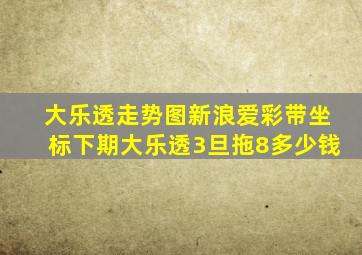 大乐透走势图新浪爱彩带坐标下期大乐透3旦拖8多少钱